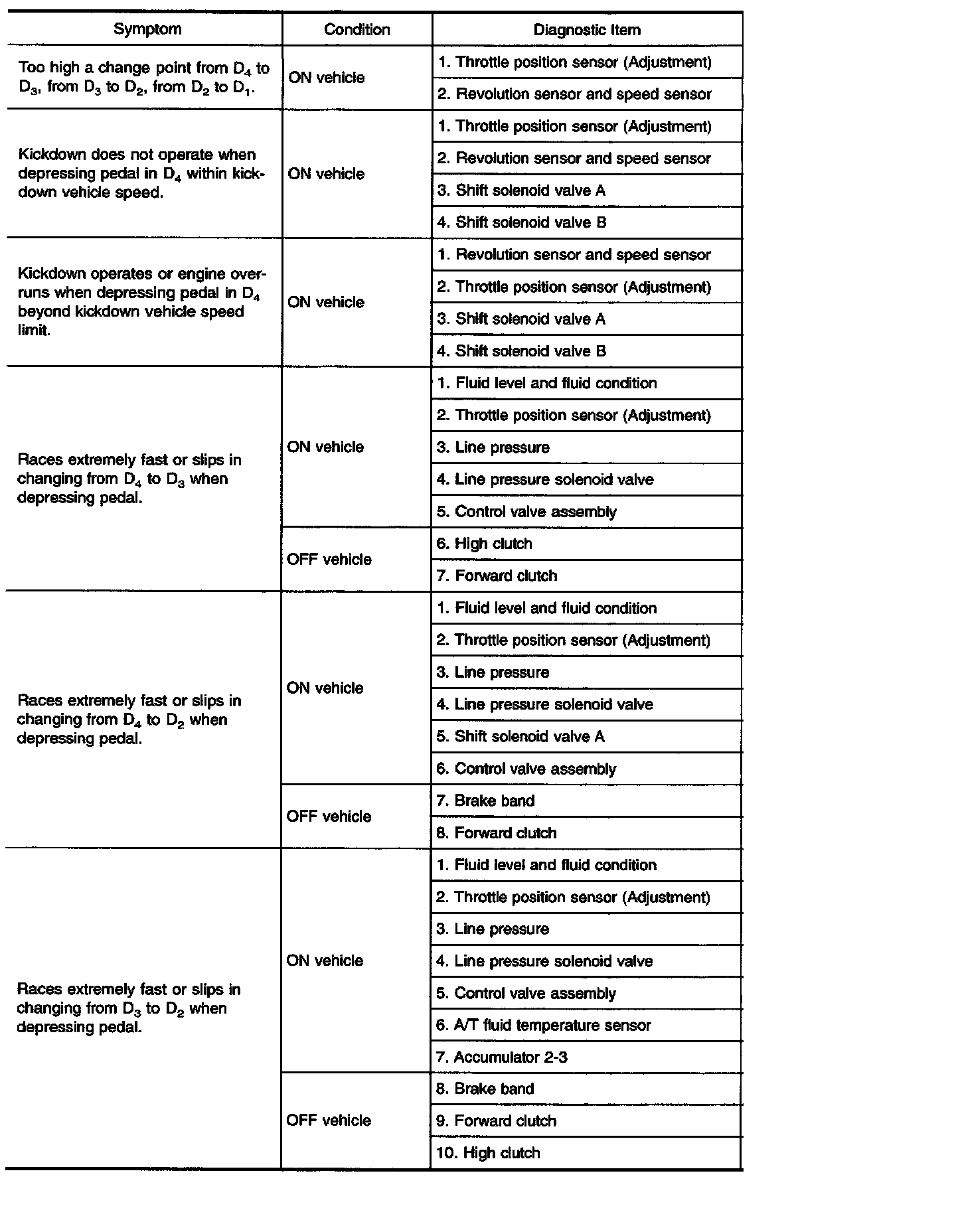 | Symptom | Condition | Diagnostic Item |
|---|---|---|
| Too high a change point from $D_4$ to $D_3$, from $D_3$ to $D_2$, from $D_2$ to $D_1$. | ON vehicle | 1. Throttle position sensor (Adjustment) |
| | | 2. Revolution sensor and speed sensor |
| Kickdown does not operate when depressing pedal in $D_4$ within kickdown vehicle speed. | ON vehicle | 1. Throttle position sensor (Adjustment) |
| | | 2. Revolution sensor and speed sensor |
| | | 3. Shift solenoid valve A |
| | | 4. Shift solenoid valve B |
| Kickdown operates or engine overruns when depressing pedal in $D_4$ beyond kickdown vehicle speed limit. | ON vehicle | 1. Revolution sensor and speed sensor |
| | | 2. Throttle position sensor (Adjustment) |
| | | 3. Shift solenoid valve A |
| | | 4. Shift solenoid valve B |
| Races extremely fast or slips in changing from $D_4$ to $D_3$ when depressing pedal. | ON vehicle | 1. Fluid level and fluid condition |
| | | 2. Throttle position sensor (Adjustment) |
| | | 3. Line pressure |
| | | 4. Line pressure solenoid valve |
| | | 5. Control valve assembly |
| | OFF vehicle | 6. High clutch |
| | | 7. Forward clutch |
| Races extremely fast or slips in changing from $D_4$ to $D_2$ when depressing pedal. | ON vehicle | 1. Fluid level and fluid condition |
| | | 2. Throttle position sensor (Adjustment) |
| | | 3. Line pressure |
| | | 4. Line pressure solenoid valve |
| | | 5. Shift solenoid valve A |
| | | 6. Control valve assembly |
| | OFF vehicle | 7. Brake band |
| | | 8. Forward clutch |
| Races extremely fast or slips in changing from $D_3$ to $D_2$ when depressing pedal. | ON vehicle | 1. Fluid level and fluid condition |
| | | 2. Throttle position sensor (Adjustment) |
| | | 3. Line pressure |
| | | 4. Line pressure solenoid valve |
| | | 5. Control valve assembly |
| | | 6. A/T fluid temperature sensor |
| | | 7. Accumulator 2-3 |
| | OFF vehicle | 8. Brake band |
| | | 9. Forward clutch |
| | | 10. High clutch |